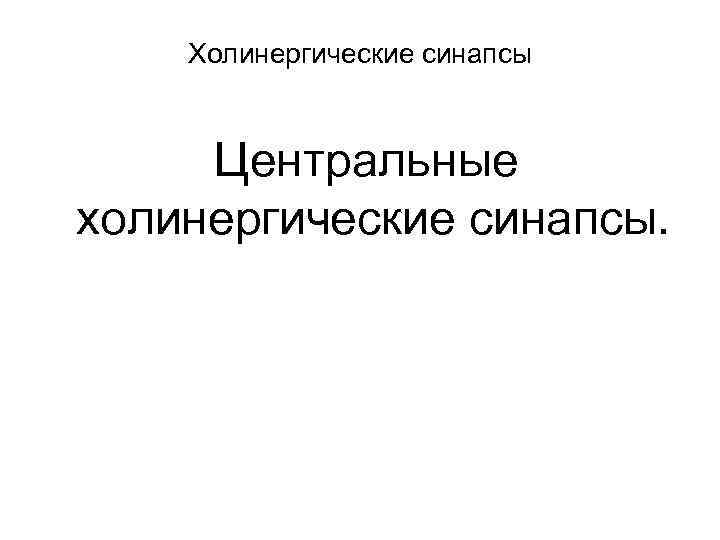 Холинергические синапсы

Центральные холинергические синапсы.